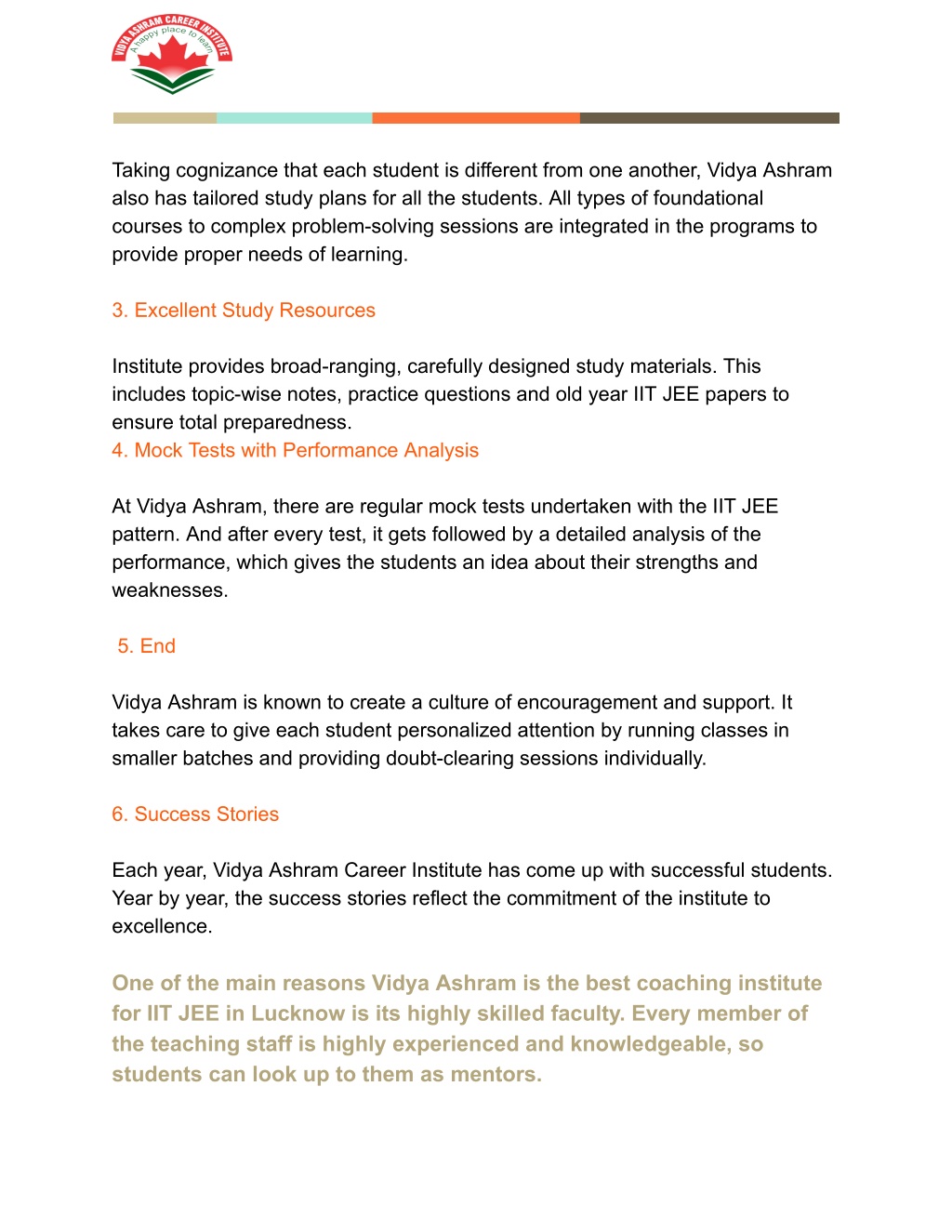 VIDYA ASHRAM CAREER INSTITUTE
A happy place to learn

Taking cognizance that each student is different from one another, Vidya Ashram also has tailored study plans for all the students. All types of foundational courses to complex problem-solving sessions are integrated in the programs to provide proper needs of learning.

3. Excellent Study Resources

Institute provides broad-ranging, carefully designed study materials. This includes topic-wise notes, practice questions and old year IIT JEE papers to ensure total preparedness.
4. Mock Tests with Performance Analysis

At Vidya Ashram, there are regular mock tests undertaken with the IIT JEE pattern. And after every test, it gets followed by a detailed analysis of the performance, which gives the students an idea about their strengths and weaknesses.

5. End

Vidya Ashram is known to create a culture of encouragement and support. It takes care to give each student personalized attention by running classes in smaller batches and providing doubt-clearing sessions individually.

6. Success Stories

Each year, Vidya Ashram Career Institute has come up with successful students. Year by year, the success stories reflect the commitment of the institute to excellence.

One of the main reasons Vidya Ashram is the best coaching institute for IIT JEE in Lucknow is its highly skilled faculty. Every member of the teaching staff is highly experienced and knowledgeable, so students can look up to them as mentors.